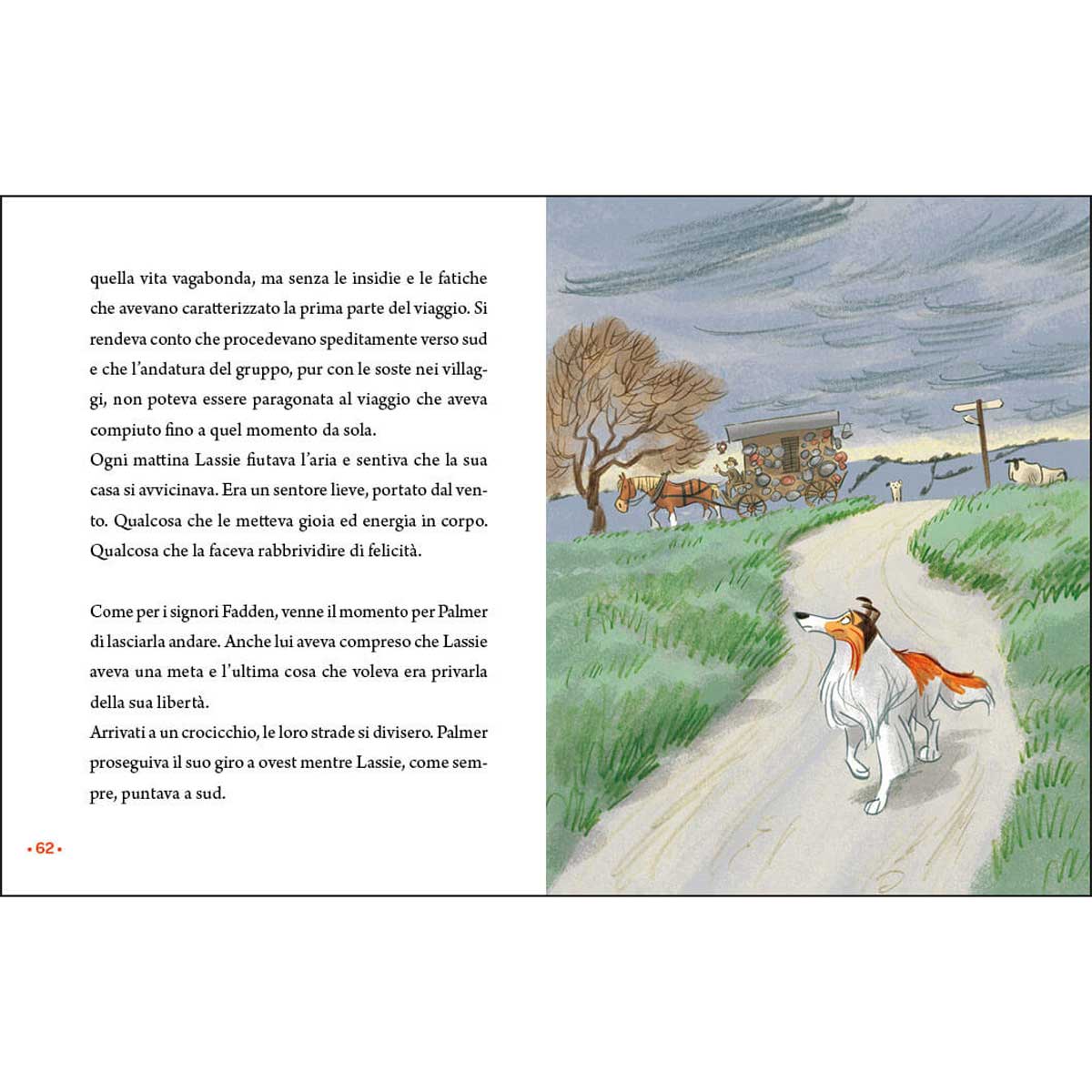 quella vita vagabonda, ma senza le insidie e le fatiche che avevano caratterizzato la prima parte del viaggio. Si rendeva conto che procedevano speditamente verso sud e che l'andatura del gruppo, pur con le soste nei villaggi, non poteva essere paragonata al viaggio che aveva compiuto fino a quel momento da sola.
Ogni mattina Lassie fiutava l'aria e sentiva che la sua casa si avvicinava. Era un sentore lieve, portato dal vento. Qualcosa che le metteva gioia ed energia in corpo. Qualcosa che la faceva rabbrividire di felicità.

Come per i signori Fadden, venne il momento per Palmer di lasciarla andare. Anche lui aveva compreso che Lassie aveva una meta e l'ultima cosa che voleva era privarla della sua libertà.
Arrivati a un crocicchio, le loro strade si divisero. Palmer proseguiva il suo giro a ovest mentre Lassie, come sempre, puntava a sud.

• 62 •